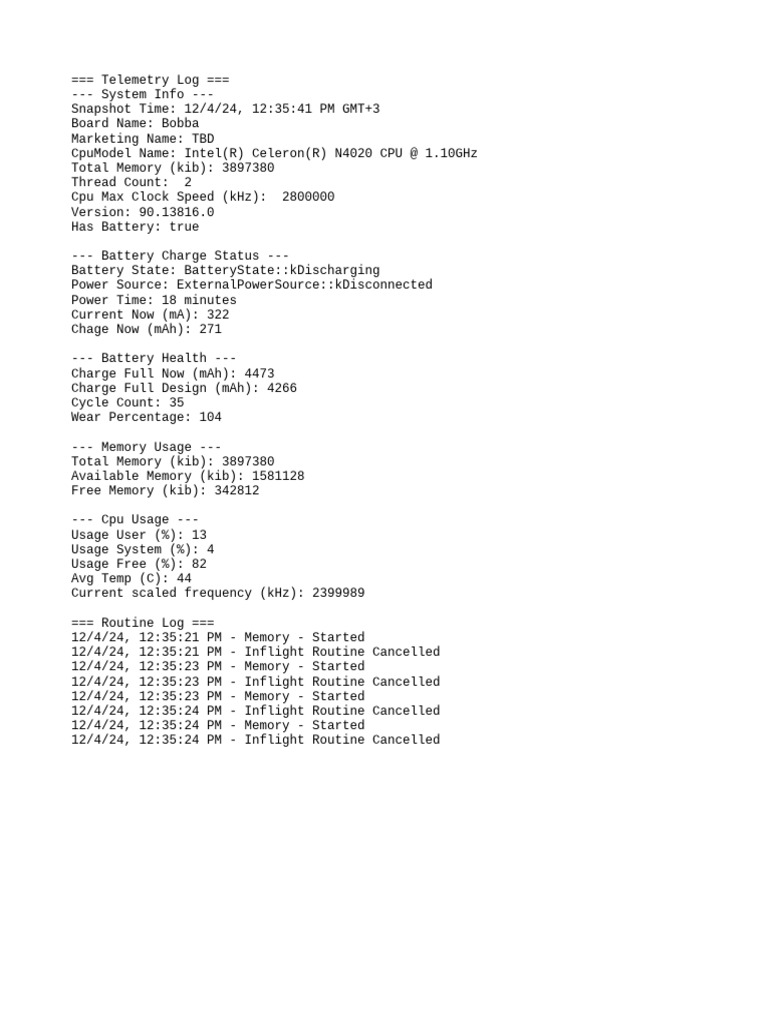 === Telemetry Log ===
--- System Info ---
Snapshot Time: 12/4/24, 12:35:41 PM GMT+3
Board Name: Bobba
Marketing Name: TBD
CpuModel Name: Intel(R) Celeron(R) N4020 CPU @ 1.10GHz
Total Memory (kib): 3897380
Thread Count:  2
Cpu Max Clock Speed (kHz):  2800000
Version: 90.13816.0
Has Battery: true

--- Battery Charge Status ---
Battery State: BatteryState::kDischarging
Power Source: ExternalPowerSource::kDisconnected
Power Time: 18 minutes
Current Now (mA): 322
Chage Now (mAh): 271

--- Battery Health ---
Charge Full Now (mAh): 4473
Charge Full Design (mAh): 4266
Cycle Count: 35
Wear Percentage: 104

--- Memory Usage ---
Total Memory (kib): 3897380
Available Memory (kib): 1581128
Free Memory (kib): 342812

--- Cpu Usage ---
Usage User (%): 13
Usage System (%): 4
Usage Free (%): 82
Avg Temp (C): 44
Current scaled frequency (kHz): 2399989

=== Routine Log ===
12/4/24, 12:35:21 PM - Memory - Started
12/4/24, 12:35:21 PM - Inflight Routine Cancelled
12/4/24, 12:35:23 PM - Memory - Started
12/4/24, 12:35:23 PM - Inflight Routine Cancelled
12/4/24, 12:35:23 PM - Memory - Started
12/4/24, 12:35:24 PM - Inflight Routine Cancelled
12/4/24, 12:35:24 PM - Memory - Started
12/4/24, 12:35:24 PM - Inflight Routine Cancelled